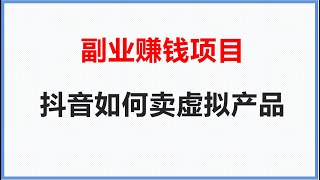 副业赚钱项目

抖音如何卖虚拟产品